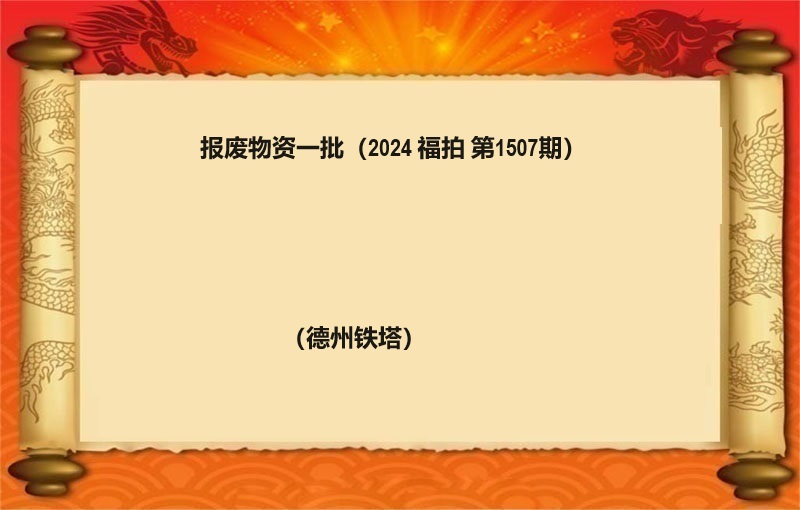 报废物资一批（2024 福拍 第1507期）

（德州铁塔）